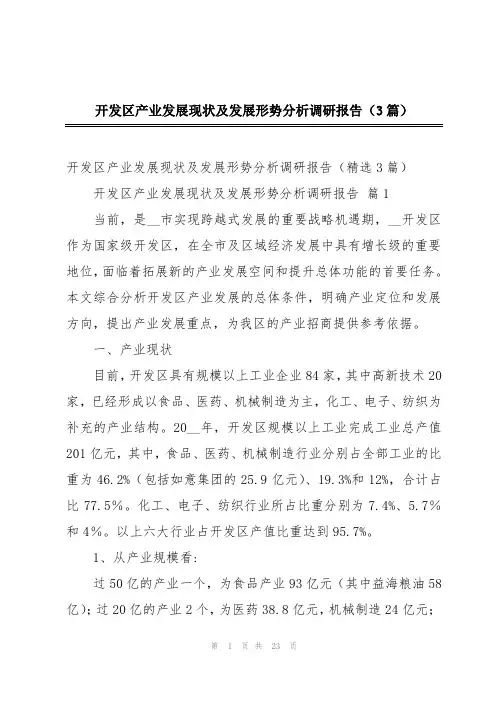 开发区产业发展现状及发展形势分析调研报告（3篇）

开发区产业发展现状及发展形势分析调研报告（精选3篇）

开发区产业发展现状及发展形势分析调研报告 篇1

当前，是__市实现跨越式发展的重要战略机遇期，__开发区作为国家级开发区，在全市及区域经济发展中具有增长级的重要地位，面临着拓展新的产业发展空间和提升总体功能的首要任务。本文综合分析开发区产业发展的总体条件，明确产业定位和发展方向，提出产业发展重点，为我区的产业招商提供参考依据。

一、产业现状

目前，开发区具有规模以上工业企业84家，其中高新技术20家，已经形成以食品、医药、机械制造为主，化工、电子、纺织为补充的产业结构。20__年，开发区规模以上工业完成工业总产值201亿元，其中，食品、医药、机械制造行业分别占全部工业的比重为46.2%（包括如意集团的25.9亿元）、19.3%和12%，合计占比77.5%。化工、电子、纺织行业所占比重分别为7.4%、5.7%和4%。以上六大行业占开发区产值比重达到95.7%。

1、从产业规模看:

过50亿的产业一个，为食品产业93亿元（其中益海粮油58亿）；过20亿的产业2个，为医药38.8亿元，机械制造24亿元；

第 1 页 共 23 页